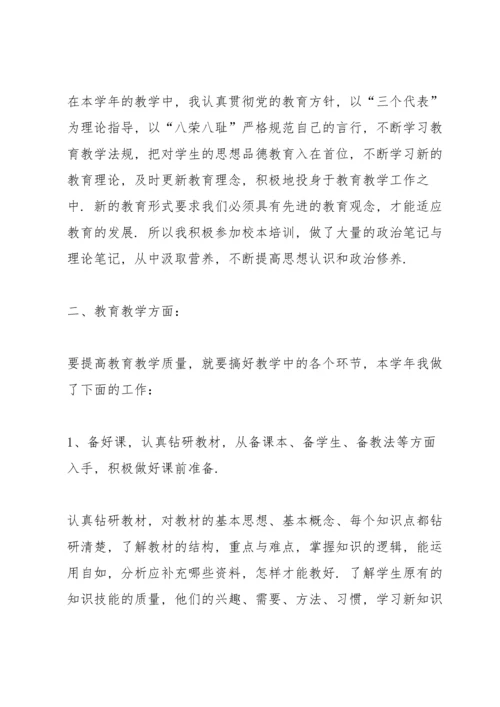 在本学年的教学中，我认真贯彻党的教育方针，以“三个代表”为理论指导，以“八荣八耻”严格规范自己的言行，不断学习教育教学法规，把对学生的思想品德教育入在首位，不断学习新的教育理论，及时更新教育理念，积极地投身于教育教学工作之中．新的教育形式要求我们必须具有先进的教育观念，才能适应教育的发展．所以我积极参加校本培训，做了大量的政治笔记与理论笔记，从中汲取营养，不断提高思想认识和政治修养．

二、教育教学方面：

要提高教育教学质量，就要搞好教学中的各个环节，本学年我做了下面的工作：

1、备好课，认真钻研教材，从备课本、备学生、备教法等方面入手，积极做好课前准备．

认真钻研教材，对教材的基本思想、基本概念、每个知识点都钻研清楚，了解教材的结构，重点与难点，掌握知识的逻辑，能运用自如，分析应补充哪些资料，怎样才能教好．了解学生原有的知识技能的质量，他们的兴趣、需要、方法、习惯，学习新知识